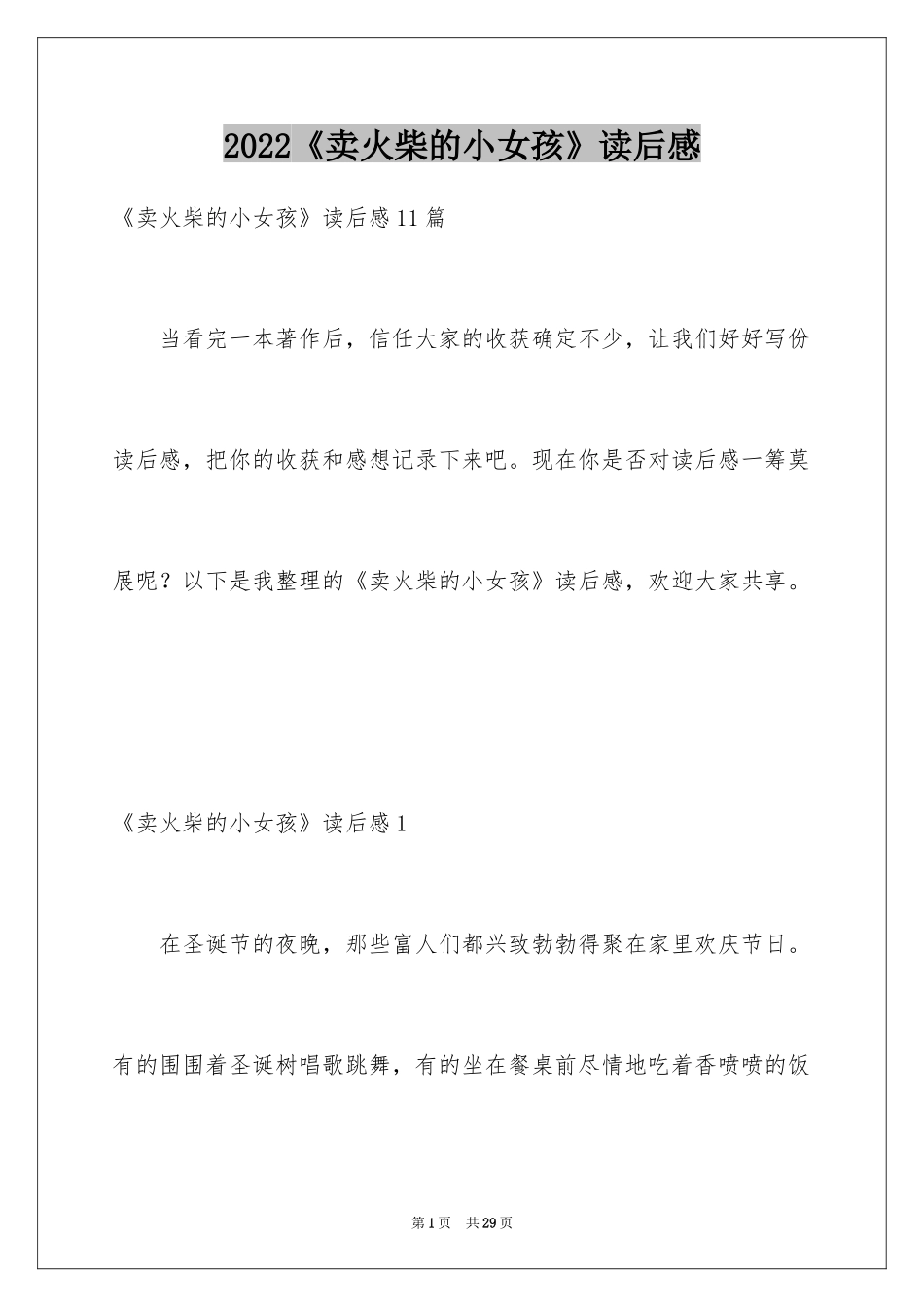 2022《卖火柴的小女孩》读后感

《卖火柴的小女孩》读后感11篇

当看完一本著作后，信任大家的收获确定不少，让我们好好写份读后感，把你的收获和感想记录下来吧。现在你是否对读后感一筹莫展呢？以下是我整理的《卖火柴的小女孩》读后感，欢迎大家共享。

《卖火柴的小女孩》读后感1

在圣诞节的夜晚，那些富人们都兴致勃勃得聚在家里欢庆节日。有的围围着圣诞树唱歌跳舞，有的坐在餐桌前尽情地吃着香喷喷的饭

第1页 共29页